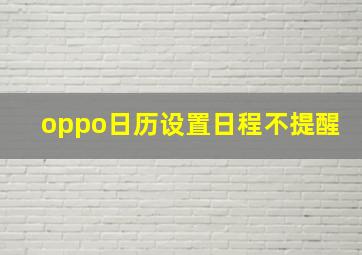 oppo日历设置日程不提醒